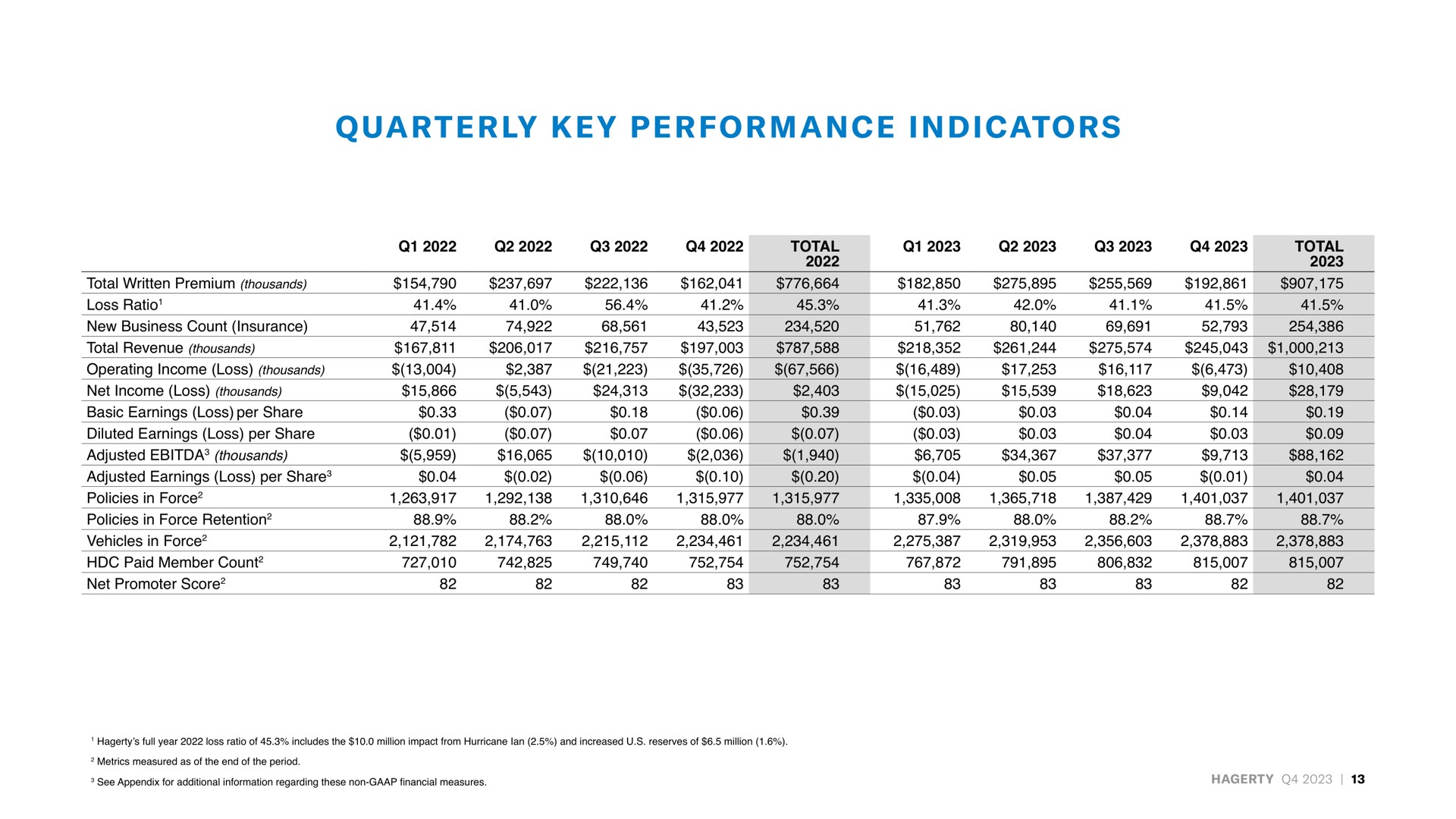 QUARTERLY KEY PERFORMANCE INDICATORS

| | Q1 2022 | Q2 2022 | Q3 2022 | Q4 2022 | TOTAL 2022 | Q1 2023 | Q2 2023 | Q3 2023 | Q4 2023 | TOTAL 2023 |
|---|---|---|---|---|---|---|---|---|---|---|
| Total Written Premium (thousands) | \$154,790 | \$237,697 | \$222,136 | \$162,041 | \$776,664 | \$182,850 | \$275,895 | \$255,569 | \$192,861 | \$907,175 |
| Loss Ratio$^1$ | 41.4% | 41.0% | 56.4% | 41.2% | 45.3% | 41.3% | 42.0% | 41.1% | 41.5% | 41.5% |
| New Business Count (Insurance) | 47,514 | 74,922 | 68,561 | 43,523 | 234,520 | 51,762 | 80,140 | 69,691 | 52,793 | 254,386 |
| Total Revenue (thousands) | \$167,811 | \$206,017 | \$216,757 | \$197,003 | \$787,588 | \$218,352 | \$261,244 | \$275,574 | \$245,043 | \$1,000,213 |
| Operating Income (Loss) (thousands) | \$(13,004) | \$2,387 | \$(21,223) | \$(35,726) | \$(67,566) | \$(16,489) | \$17,253 | \$16,117 | \$(6,473) | \$10,408 |
| Net Income (Loss) (thousands) | \$15,866 | \$(5,543) | \$24,313 | \$(32,233) | \$2,403 | \$(15,025) | \$15,539 | \$18,623 | \$9,042 | \$28,179 |
| Basic Earnings (Loss) per Share | \$0.33 | (\$0.07) | \$0.18 | (\$0.06) | \$0.39 | (\$0.03) | \$0.03 | \$0.04 | \$0.14 | \$0.19 |
| Diluted Earnings (Loss) per Share | (\$0.01) | (\$0.07) | \$0.07 | (\$0.06) | \$(0.07) | (\$0.03) | \$0.03 | \$0.04 | \$0.03 | \$0.09 |
| Adjusted EBITDA$^3$ (thousands) | \$(5,959) | \$16,065 | \$(10,010) | \$(2,036) | \$(1,940) | \$6,705 | \$34,367 | \$37,377 | \$9,713 | \$88,162 |
| Adjusted Earnings (Loss) per Share$^3$ | \$0.04 | \$(0.02) | \$(0.06) | \$(0.10) | \$(0.20) | \$(0.04) | \$0.05 | \$0.05 | \$(0.01) | \$0.04 |
| Policies in Force$^2$ | 1,263,917 | 1,292,138 | 1,310,646 | 1,315,977 | 1,315,977 | 1,335,008 | 1,365,718 | 1,387,429 | 1,401,037 | 1,401,037 |
| Policies in Force Retention$^2$ | 88.9% | 88.2% | 88.0% | 88.0% | 88.0% | 87.9% | 88.0% | 88.2% | 88.7% | 88.7% |
| Vehicles in Force$^2$ | 2,121,782 | 2,174,763 | 2,215,112 | 2,234,461 | 2,234,461 | 2,275,387 | 2,319,953 | 2,356,603 | 2,378,883 | 2,378,883 |
| HDC Paid Member Count$^2$ | 727,010 | 742,825 | 749,740 | 752,754 | 752,754 | 767,872 | 791,895 | 806,832 | 815,007 | 815,007 |
| Net Promoter Score$^2$ | 82 | 82 | 82 | 83 | 83 | 83 | 83 | 83 | 82 | 82 |

$^1$ Hagerty's full year 2022 loss ratio of 45.3% includes the \$10.0 million impact from Hurricane Ian (2.5%) and increased U.S. reserves of \$6.5 million (1.6%).

$^2$ Metrics measured as of the end of the period.

$^3$ See Appendix for additional information regarding these non-GAAP financial measures.

HAGERTY Q4 2023 | 13